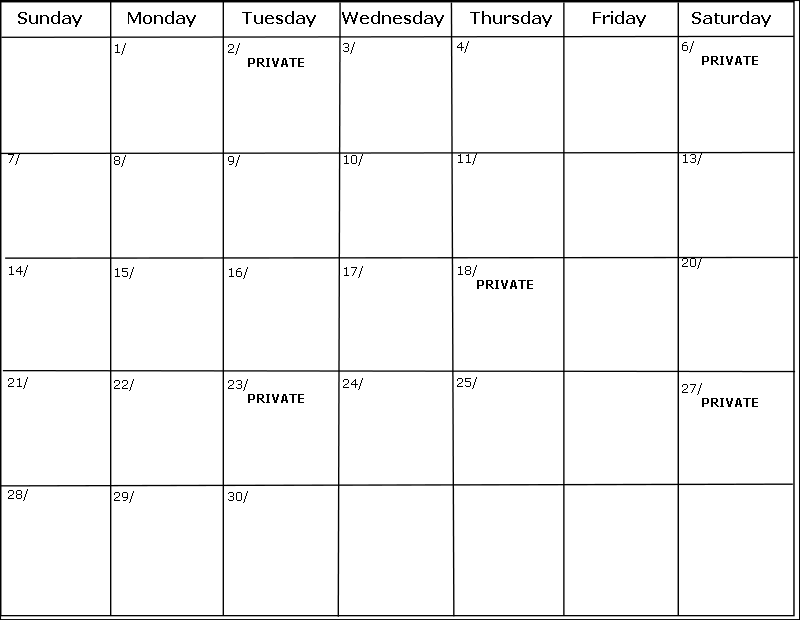 | Sunday | Monday | Tuesday | Wednesday | Thursday | Friday | Saturday |
|---|---|---|---|---|---|---|
| | 1/ | 2/ PRIVATE | 3/ | 4/ | | 6/ PRIVATE |
| 7/ | 8/ | 9/ | 10/ | 11/ | | 13/ |
| 14/ | 15/ | 16/ | 17/ | 18/ PRIVATE | | 20/ |
| 21/ | 22/ | 23/ PRIVATE | 24/ | 25/ | | 27/ PRIVATE |
| 28/ | 29/ | 30/ | | | | |